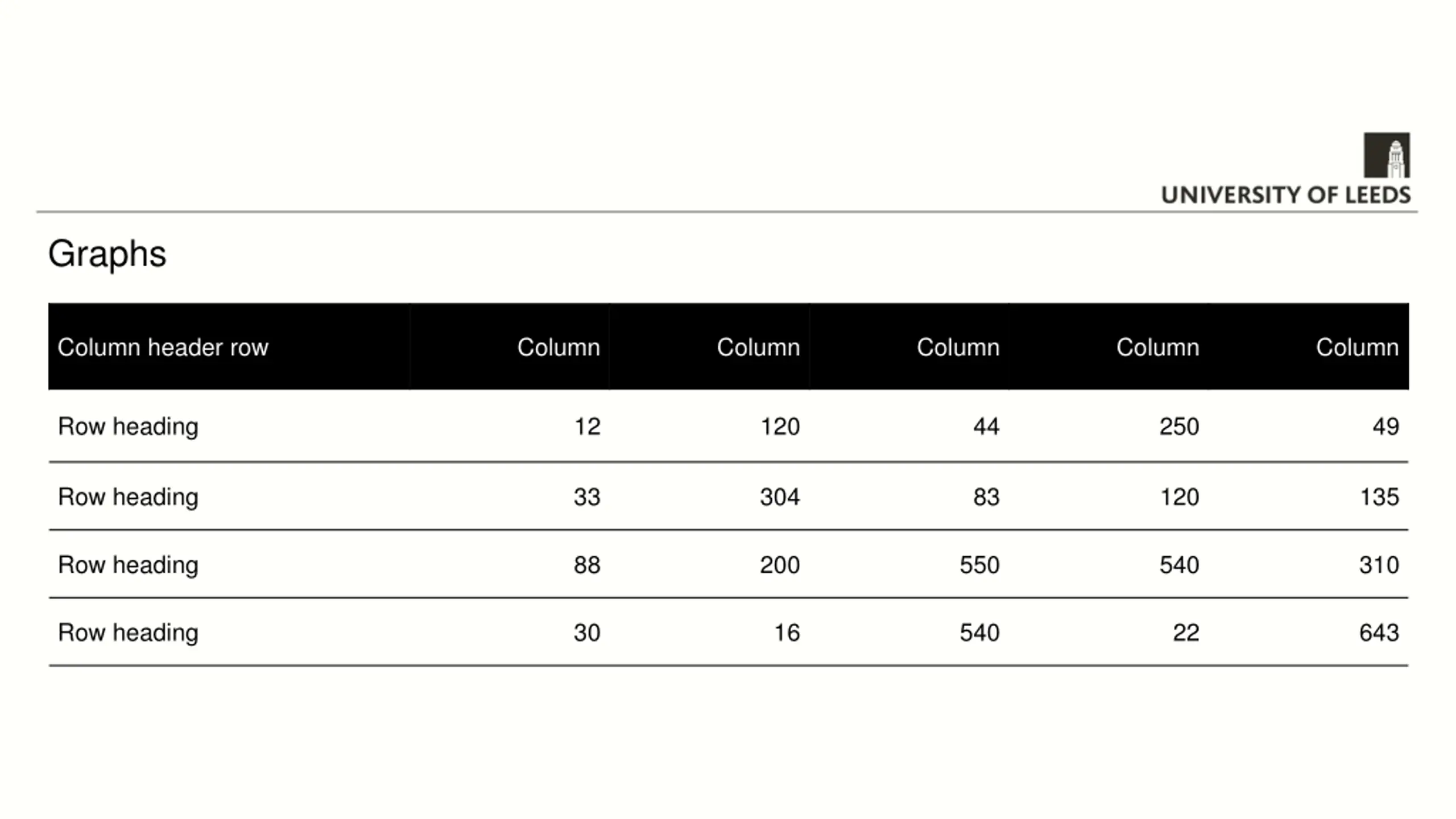 UNIVERSITY OF LEEDS

Graphs

| Column header row | Column | Column | Column | Column | Column |
|---|---|---|---|---|---|
| Row heading | 12 | 120 | 44 | 250 | 49 |
| Row heading | 33 | 304 | 83 | 120 | 135 |
| Row heading | 88 | 200 | 550 | 540 | 310 |
| Row heading | 30 | 16 | 540 | 22 | 643 |